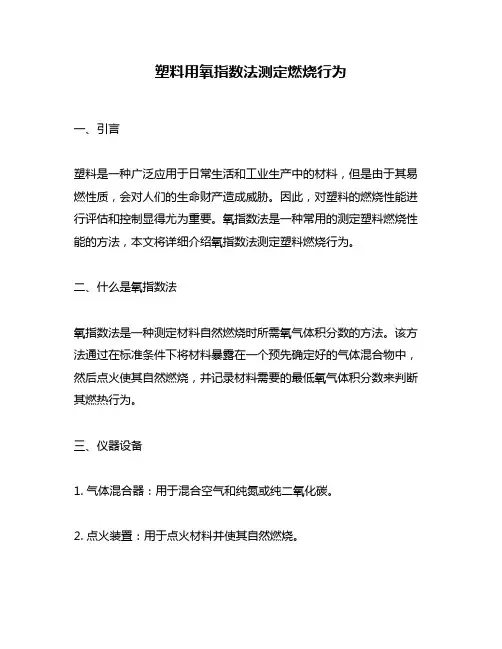 塑料用氧指数法测定燃烧行为

一、引言

塑料是一种广泛应用于日常生活和工业生产中的材料，但是由于其易燃性质，会对人们的生命财产造成威胁。因此，对塑料的燃烧性能进行评估和控制显得尤为重要。氧指数法是一种常用的测定塑料燃烧性能的方法，本文将详细介绍氧指数法测定塑料燃烧行为。

二、什么是氧指数法

氧指数法是一种测定材料自然燃烧时所需氧气体积分数的方法。该方法通过在标准条件下将材料暴露在一个预先确定好的气体混合物中，然后点火使其自然燃烧，并记录材料需要的最低氧气体积分数来判断其燃热行为。

三、仪器设备

1. 气体混合器：用于混合空气和纯氮或纯二氧化碳。

2. 点火装置：用于点火材料并使其自然燃烧。